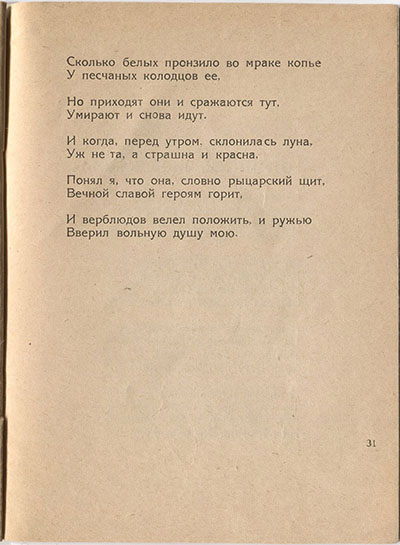 Сколько белых пронзило во мраке копье
У песчаных колодцов ее.

Но приходят они и сражаются тут,
Умирают и снова идут.

И когда, перед утром, склонилась луна,
Уж не та, а страшна и красна,

Понял я, что она, словно рыцарский щит,
Вечной славой героям горит,

И верблюдов велел положить, и ружью
Вверил вольную душу мою.

31